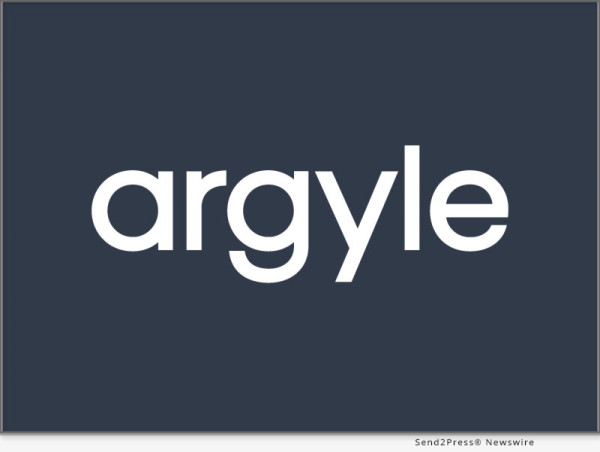 argyle

Send2Press® Newswire